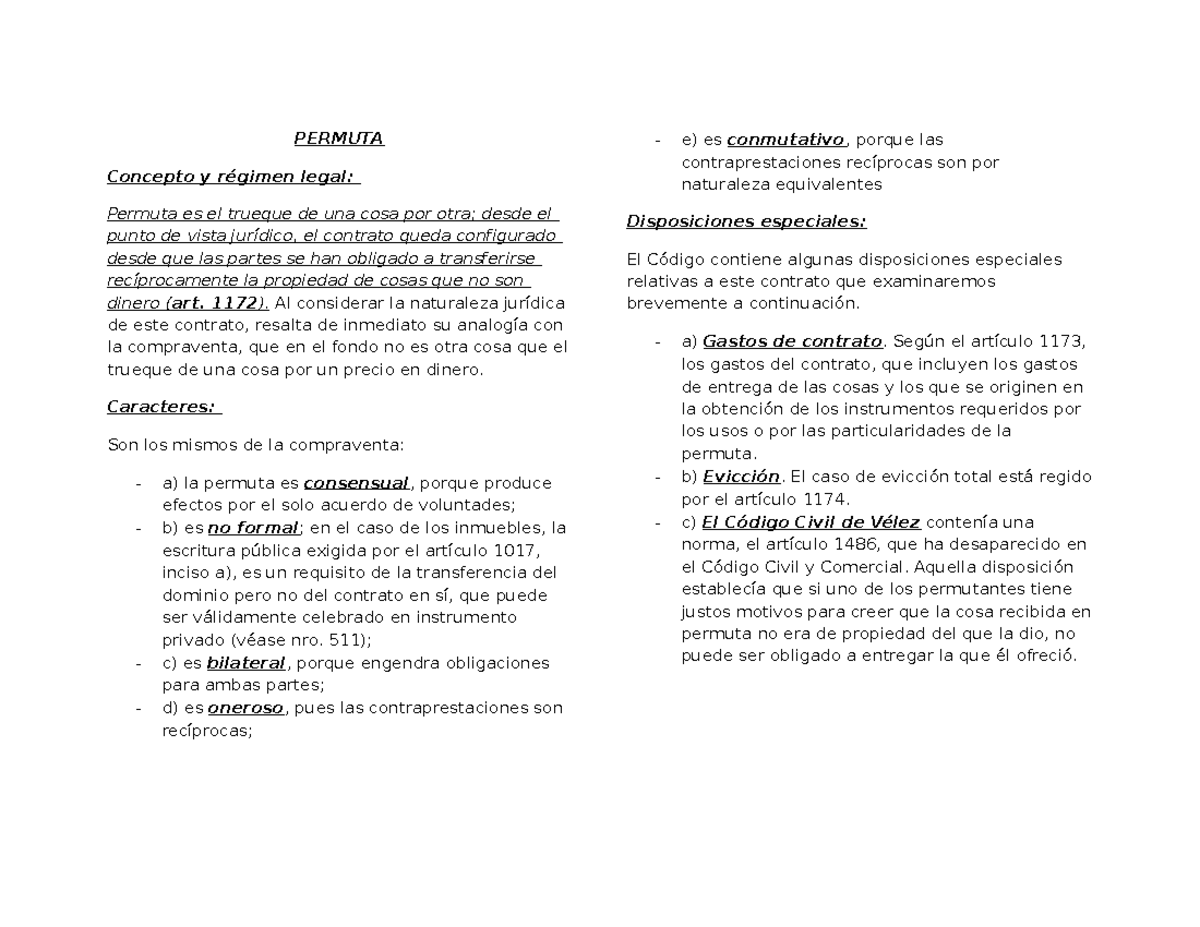 PERMUTA

Concepto y régimen legal:

Permuta es el trueque de una cosa por otra; desde el punto de vista jurídico, el contrato queda configurado desde que las partes se han obligado a transferirse recíprocamente la propiedad de cosas que no son dinero (art. 1172). Al considerar la naturaleza jurídica de este contrato, resalta de inmediato su analogía con la compraventa, que en el fondo no es otra cosa que el trueque de una cosa por un precio en dinero.

Caracteres:

Son los mismos de la compraventa:

- a) la permuta es consensual, porque produce efectos por el solo acuerdo de voluntades;
- b) es no formal; en el caso de los inmuebles, la escritura pública exigida por el artículo 1017, inciso a), es un requisito de la transferencia del dominio pero no del contrato en sí, que puede ser válidamente celebrado en instrumento privado (véase nro. 511);
- c) es bilateral, porque engendra obligaciones para ambas partes;
- d) es oneroso, pues las contraprestaciones son recíprocas;
- e) es conmutativo, porque las contraprestaciones recíprocas son por naturaleza equivalentes

Disposiciones especiales:

El Código contiene algunas disposiciones especiales relativas a este contrato que examinaremos brevemente a continuación.

- a) Gastos de contrato. Según el artículo 1173, los gastos del contrato, que incluyen los gastos de entrega de las cosas y los que se originen en la obtención de los instrumentos requeridos por los usos o por las particularidades de la permuta.
- b) Evicción. El caso de evicción total está regido por el artículo 1174.
- c) El Código Civil de Vélez contenía una norma, el artículo 1486, que ha desaparecido en el Código Civil y Comercial. Aquella disposición establecía que si uno de los permutantes tiene justos motivos para creer que la cosa recibida en permuta no era de propiedad del que la dio, no puede ser obligado a entregar la que él ofreció.